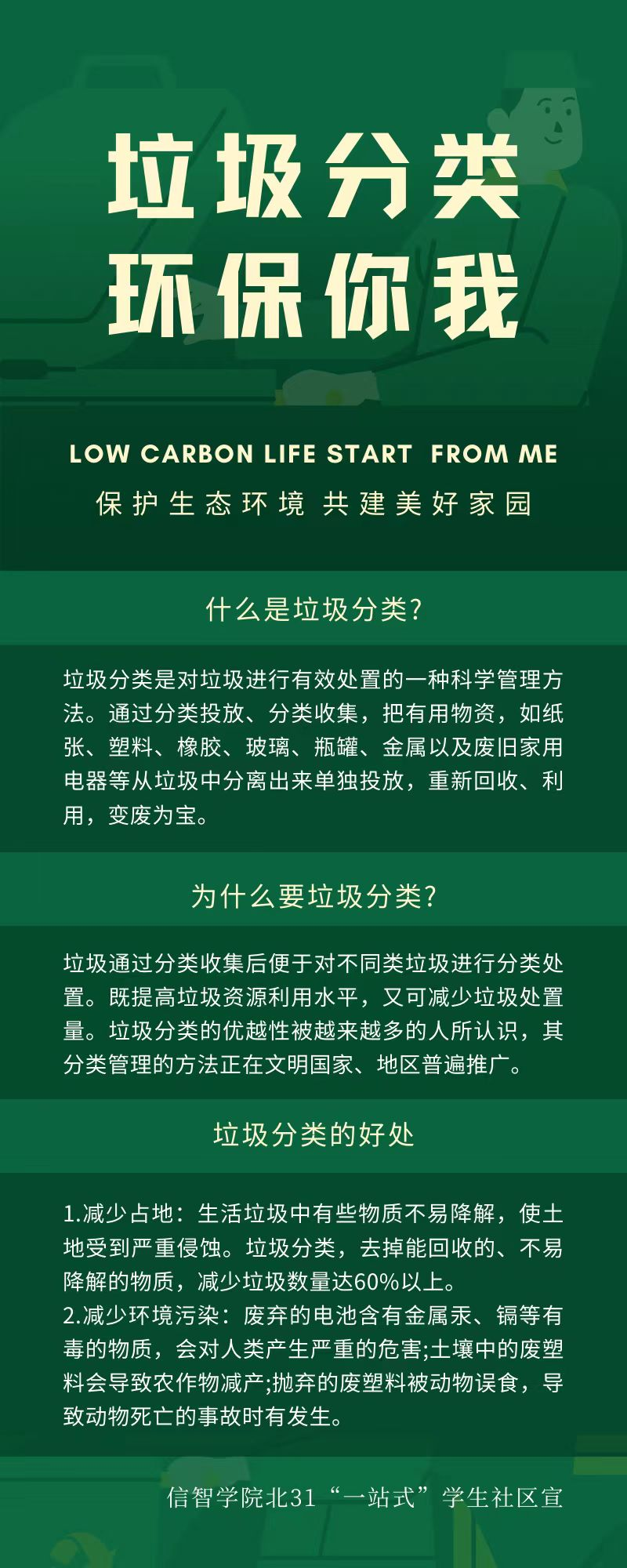 垃圾分类
环保你我

LOW CARBON LIFE START FROM ME
保护生态环境 共建美好家园

什么是垃圾分类?

垃圾分类是对垃圾进行有效处置的一种科学管理方法。通过分类投放、分类收集，把有用物资，如纸张、塑料、橡胶、玻璃、瓶罐、金属以及废旧家用电器等从垃圾中分离出来单独投放，重新回收、利用，变废为宝。

为什么要垃圾分类?

垃圾通过分类收集后便于对不同类垃圾进行分类处置。既提高垃圾资源利用水平，又可减少垃圾处置量。垃圾分类的优越性被越来越多的人所认识，其分类管理的方法正在文明国家、地区普遍推广。

垃圾分类的好处

1.减少占地：生活垃圾中有些物质不易降解，使土地受到严重侵蚀。垃圾分类，去掉能回收的、不易降解的物质，减少垃圾数量达60%以上。
2.减少环境污染：废弃的电池含有金属汞、镉等有毒的物质，会对人类产生严重的危害;土壤中的废塑料会导致农作物减产;抛弃的废塑料被动物误食，导致动物死亡的事故时有发生。

信智学院北31“一站式”学生社区宣